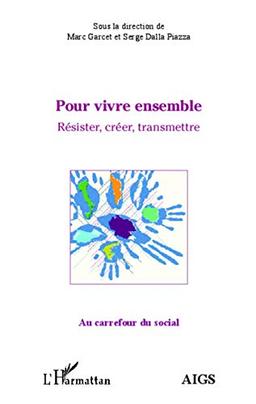 Sous la direction de
Marc Garcet et Serge Dalla Piazza

Pour vivre ensemble
Résister, créer, transmettre

Au carrefour du social

L'Harmattan

AIGS